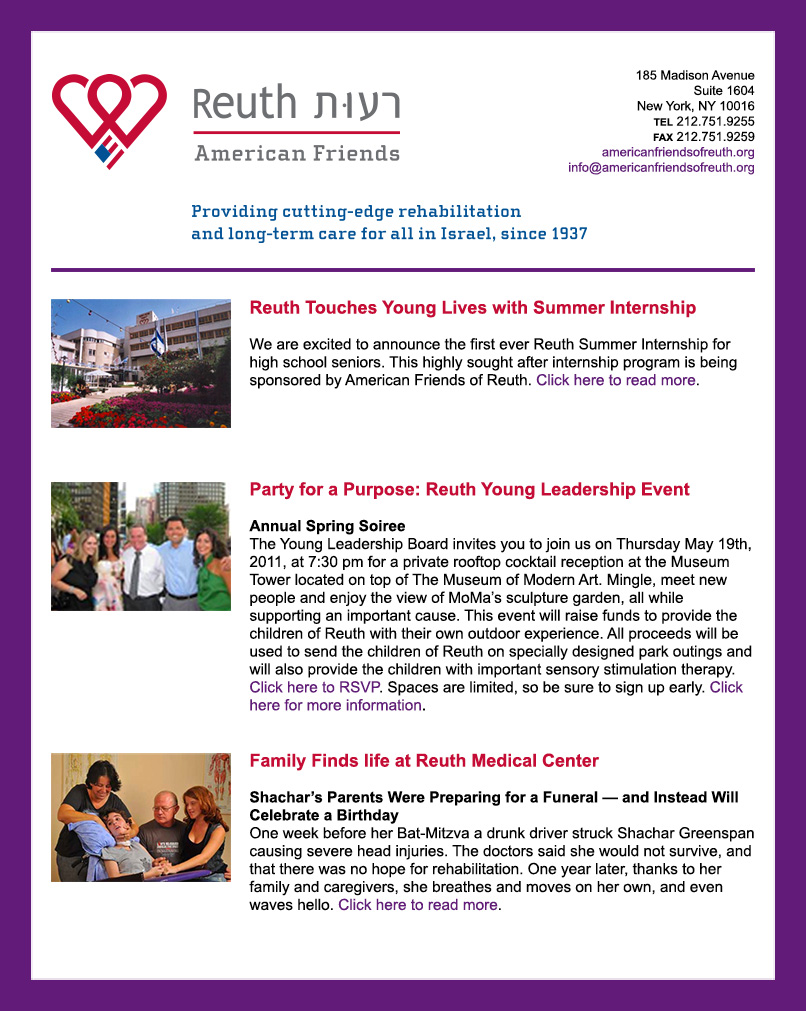 Reuth רעות
American Friends

185 Madison Avenue
Suite 1604
New York, NY 10016
TEL 212.751.9255
FAX 212.751.9259
americanfriendsofreuth.org
info@americanfriendsofreuth.org

Providing cutting-edge rehabilitation and long-term care for all in Israel, since 1937

Reuth Touches Young Lives with Summer Internship

We are excited to announce the first ever Reuth Summer Internship for high school seniors. This highly sought after internship program is being sponsored by American Friends of Reuth. Click here to read more.

Party for a Purpose: Reuth Young Leadership Event

Annual Spring Soiree
The Young Leadership Board invites you to join us on Thursday May 19th, 2011, at 7:30 pm for a private rooftop cocktail reception at the Museum Tower located on top of The Museum of Modern Art. Mingle, meet new people and enjoy the view of MoMa's sculpture garden, all while supporting an important cause. This event will raise funds to provide the children of Reuth with their own outdoor experience. All proceeds will be used to send the children of Reuth on specially designed park outings and will also provide the children with important sensory stimulation therapy. Click here to RSVP. Spaces are limited, so be sure to sign up early. Click here for more information.

Family Finds life at Reuth Medical Center

Shachar's Parents Were Preparing for a Funeral — and Instead Will Celebrate a Birthday
One week before her Bat-Mitzva a drunk driver struck Shachar Greenspan causing severe head injuries. The doctors said she would not survive, and that there was no hope for rehabilitation. One year later, thanks to her family and caregivers, she breathes and moves on her own, and even waves hello. Click here to read more.